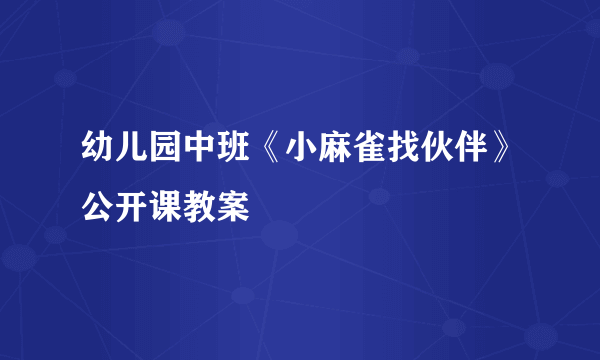 幼儿园中班《小麻雀找伙伴》公开课教案